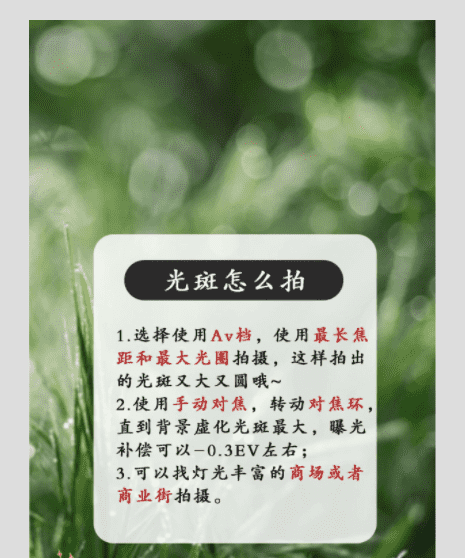 光斑怎么拍

1.选择使用Av档，使用最长焦距和最大光圈拍摄，这样拍出的光斑又大又圆哦~
2.使用手动对焦，转动对焦环，直到背景虚化光斑最大，曝光补偿可以-0.3EV左右；
3.可以找灯光丰富的商场或者商业街拍摄。